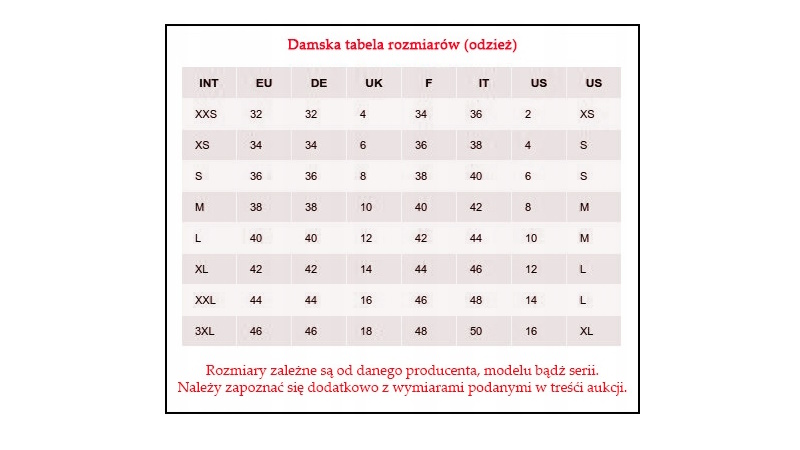 Damska tabela rozmiarów (odzież)

| INT | EU | DE | UK | F | IT | US | US |
|---|---|---|---|---|---|---|---|
| XXS | 32 | 32 | 4 | 34 | 36 | 2 | XS |
| XS | 34 | 34 | 6 | 36 | 38 | 4 | S |
| S | 36 | 36 | 8 | 38 | 40 | 6 | S |
| M | 38 | 38 | 10 | 40 | 42 | 8 | M |
| L | 40 | 40 | 12 | 42 | 44 | 10 | M |
| XL | 42 | 42 | 14 | 44 | 46 | 12 | L |
| XXL | 44 | 44 | 16 | 46 | 48 | 14 | L |
| 3XL | 46 | 46 | 18 | 48 | 50 | 16 | XL |

Rozmiary zależne są od danego producenta, modelu bądź serii.
Należy zapoznać się dodatkowo z wymiarami podanymi w treści aukcji.